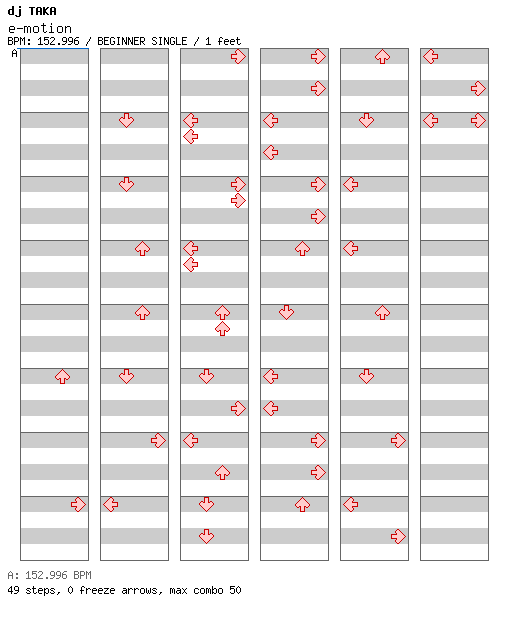 dj TAKA
e-motion
BPM: 152.996 / BEGINNER SINGLE / 1 feet
A

A: 152.996 BPM
49 steps, 0 freeze arrows, max combo 50